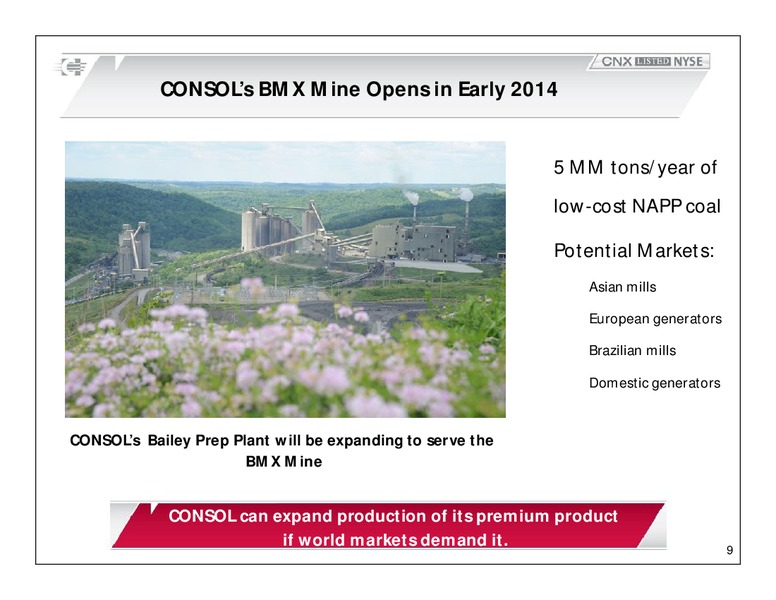 CNX LISTED NYSE

CONSOL's BMX Mine Opens in Early 2014

5 MM tons/year of low-cost NAPP coal

Potential Markets:

Asian mills

European generators

Brazilian mills

Domestic generators

CONSOL's Bailey Prep Plant will be expanding to serve the BMX Mine

CONSOL can expand production of its premium product if world markets demand it.

9